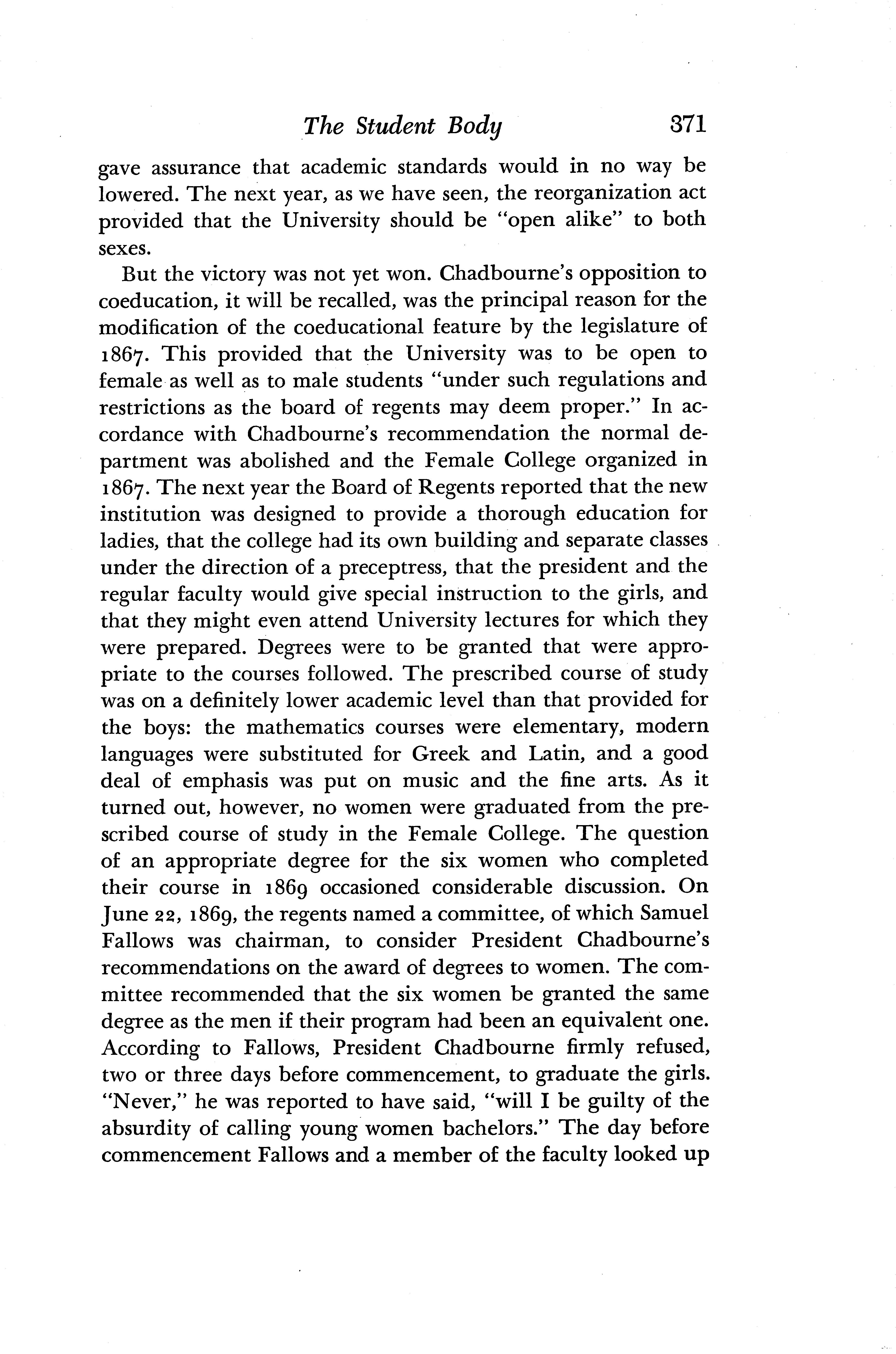 The Student Body 371

gave assurance that academic standards would in no way be lowered. The next year, as we have seen, the reorganization act provided that the University should be "open alike" to both sexes.

But the victory was not yet won. Chadbourne's opposition to coeducation, it will be recalled, was the principal reason for the modification of the coeducational feature by the legislature of 1867. This provided that the University was to be open to female as well as to male students "under such regulations and restrictions as the board of regents may deem proper." In accordance with Chadbourne's recommendation the normal department was abolished and the Female College organized in 1867. The next year the Board of Regents reported that the new institution was designed to provide a thorough education for ladies, that the college had its own building and separate classes under the direction of a preceptress, that the president and the regular faculty would give special instruction to the girls, and that they might even attend University lectures for which they were prepared. Degrees were to be granted that were appropriate to the courses followed. The prescribed course of study was on a definitely lower academic level than that provided for the boys: the mathematics courses were elementary, modern languages were substituted for Greek and Latin, and a good deal of emphasis was put on music and the fine arts. As it turned out, however, no women were graduated from the prescribed course of study in the Female College. The question of an appropriate degree for the six women who completed their course in 1869 occasioned considerable discussion. On June 22, 1869, the regents named a committee, of which Samuel Fallows was chairman, to consider President Chadbourne's recommendations on the award of degrees to women. The committee recommended that the six women be granted the same degree as the men if their program had been an equivalent one. According to Fallows, President Chadbourne firmly refused, two or three days before commencement, to graduate the girls. "Never," he was reported to have said, "will I be guilty of the absurdity of calling young women bachelors." The day before commencement Fallows and a member of the faculty looked up